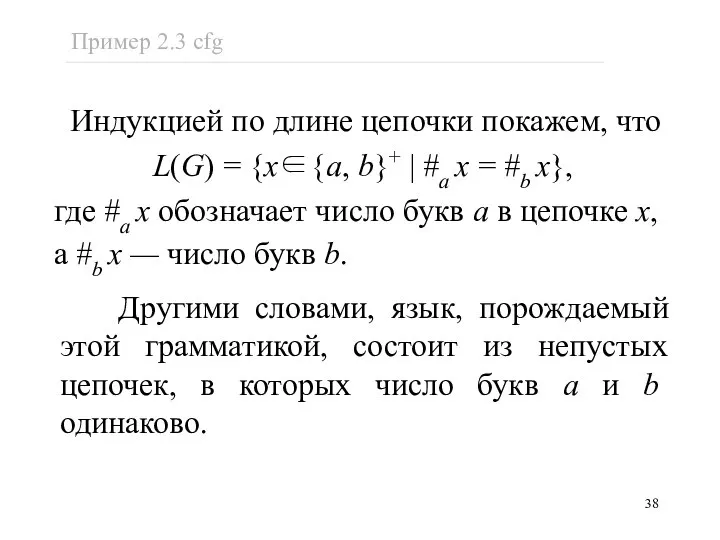 Пример 2.3 cfg

Индукцией по длине цепочки покажем, что $L(G) = \{x \in \{a, b\}^+ \mid \#_a x = \#_b x\}$, где $\#_a x$ обозначает число букв $a$ в цепочке $x$, а $\#_b x$ — число букв $b$.

Другими словами, язык, порождаемый этой грамматикой, состоит из непустых цепочек, в которых число букв $a$ и $b$ одинаково.

38